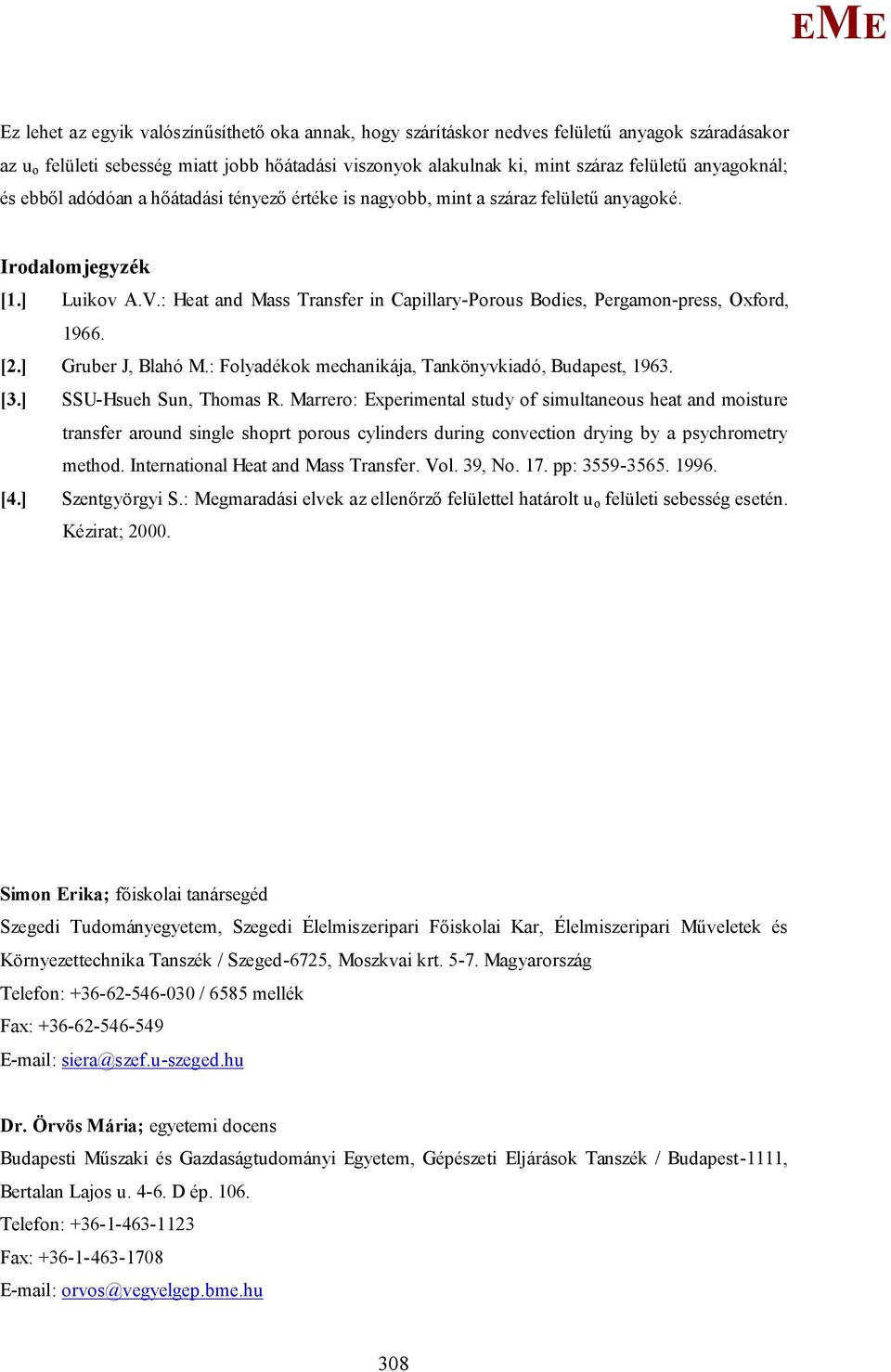 EME

Ez lehet az egyik valószínűsíthető oka annak, hogy szárításkor nedves felületű anyagok száradásakor az $u_o$ felületi sebesség miatt jobb hőátadási viszonyok alakulnak ki, mint száraz felületű anyagoknál; és ebből adódóan a hőátadási tényező értéke is nagyobb, mint a száraz felületű anyagoké.

Irodalomjegyzék

[1.] Luikov A.V.: Heat and Mass Transfer in Capillary-Porous Bodies, Pergamon-press, Oxford, 1966.

[2.] Gruber J, Blahó M.: Folyadékok mechanikája, Tankönyvkiadó, Budapest, 1963.

[3.] SSU-Hsueh Sun, Thomas R. Marrero: Experimental study of simultaneous heat and moisture transfer around single shoprt porous cylinders during convection drying by a psychrometry method. International Heat and Mass Transfer. Vol. 39, No. 17. pp: 3559-3565. 1996.

[4.] Szentgyörgyi S.: Megmaradási elvek az ellenőrző felülettel határolt $u_o$ felületi sebesség esetén. Kézirat; 2000.

Simon Erika; főiskolai tanársegéd
Szegedi Tudományegyetem, Szegedi Élelmiszeripari Főiskolai Kar, Élelmiszeripari Műveletek és Környezettechnika Tanszék / Szeged-6725, Moszkvai krt. 5-7. Magyarország
Telefon: +36-62-546-030 / 6585 mellék
Fax: +36-62-546-549
E-mail: siera@szef.u-szeged.hu

Dr. Örvös Mária; egyetemi docens
Budapesti Műszaki és Gazdaságtudományi Egyetem, Gépészeti Eljárások Tanszék / Budapest-1111, Bertalan Lajos u. 4-6. D ép. 106.
Telefon: +36-1-463-1123
Fax: +36-1-463-1708
E-mail: orvos@vegyelgep.bme.hu

308